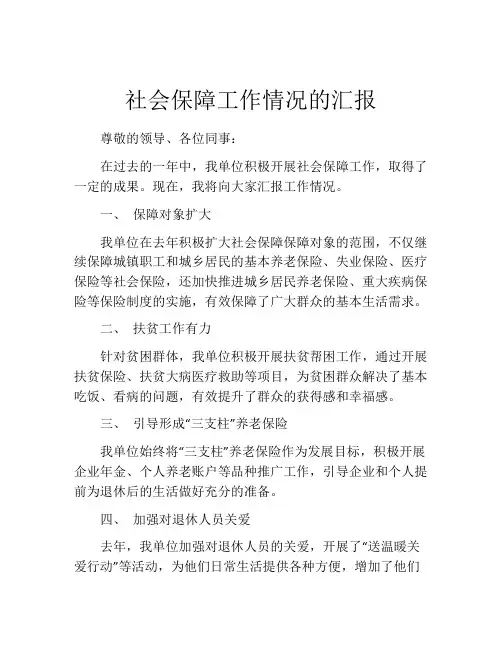 社会保障工作情况的汇报

尊敬的领导、各位同事：

在过去的一年中，我单位积极开展社会保障工作，取得了一定的成果。现在，我将向大家汇报工作情况。

一、 保障对象扩大

我单位在去年积极扩大社会保障保障对象的范围，不仅继续保障城镇职工和城乡居民的基本养老保险、失业保险、医疗保险等社会保险，还加快推进城乡居民养老保险、重大疾病保险等保险制度的实施，有效保障了广大群众的基本生活需求。

二、 扶贫工作有力

针对贫困群体，我单位积极开展扶贫帮困工作，通过开展扶贫保险、扶贫大病医疗救助等项目，为贫困群众解决了基本吃饭、看病的问题，有效提升了群众的获得感和幸福感。

三、 引导形成“三支柱”养老保险

我单位始终将“三支柱”养老保险作为发展目标，积极开展企业年金、个人养老账户等品种推广工作，引导企业和个人提前为退休后的生活做好充分的准备。

四、 加强对退休人员关爱

去年，我单位加强对退休人员的关爱，开展了“送温暖关爱行动”等活动，为他们日常生活提供各种方便，增加了他们